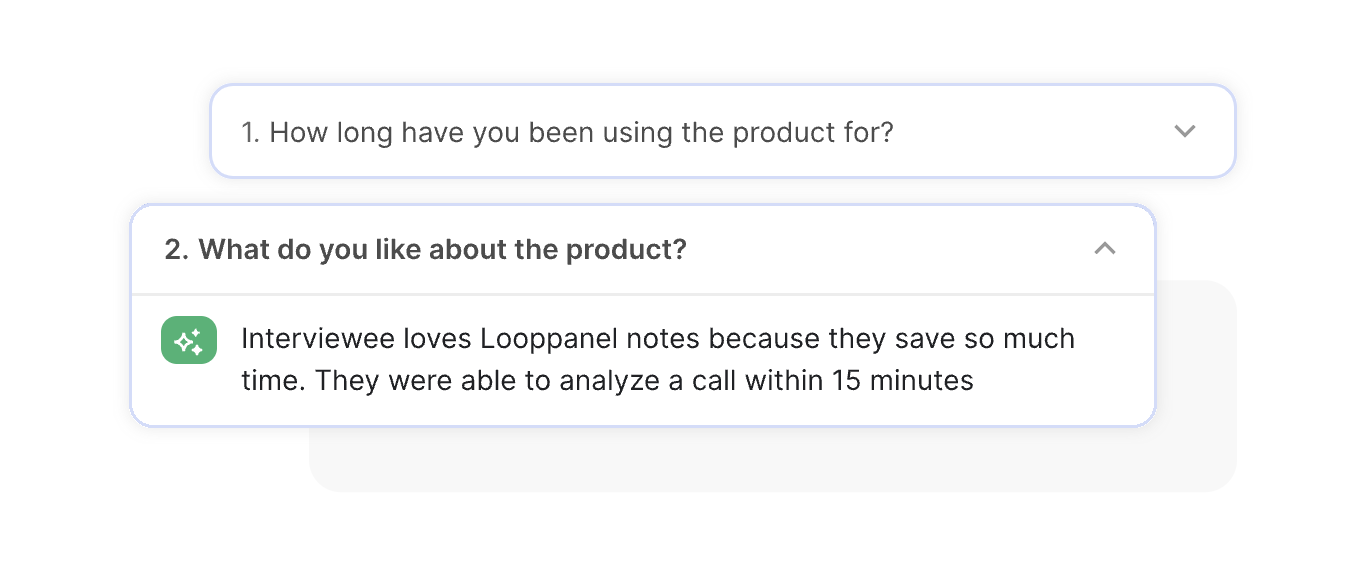 1. How long have you been using the product for?

2. What do you like about the product?

Interviewee loves Looppanel notes because they save so much time. They were able to analyze a call within 15 minutes